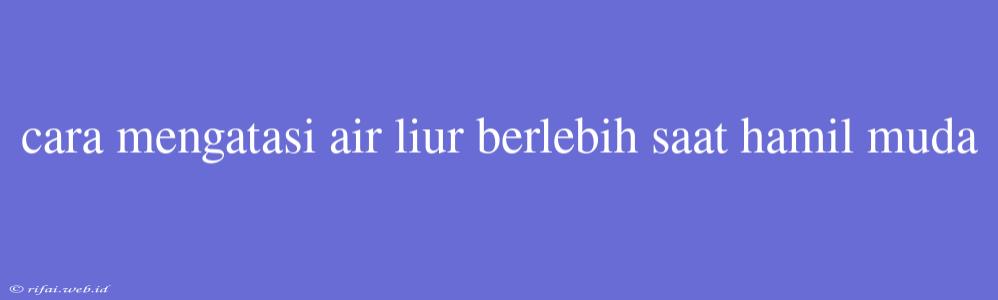 cara mengatasi air liur berlebih saat hamil muda

© rifai.web.id